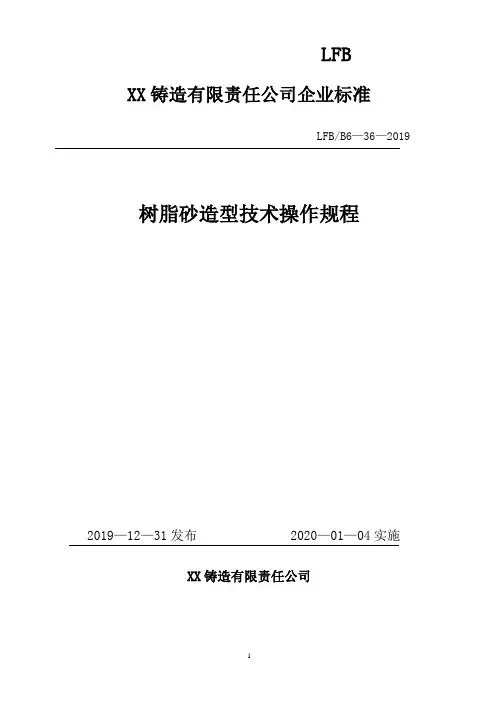 LFB

XX 铸造有限责任公司企业标准

LFB/B6—36—2019

树脂砂造型技术操作规程

2019—12—31 发布　　　　2020—01—04 实施

XX 铸造有限责任公司

1